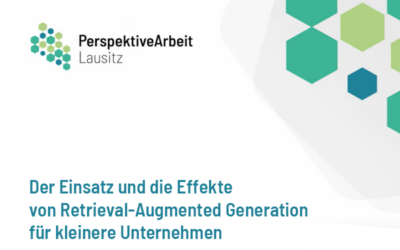 PerspektiveArbeit
Lausitz

Der Einsatz und die Effekte von Retrieval-Augmented Generation für kleinere Unternehmen